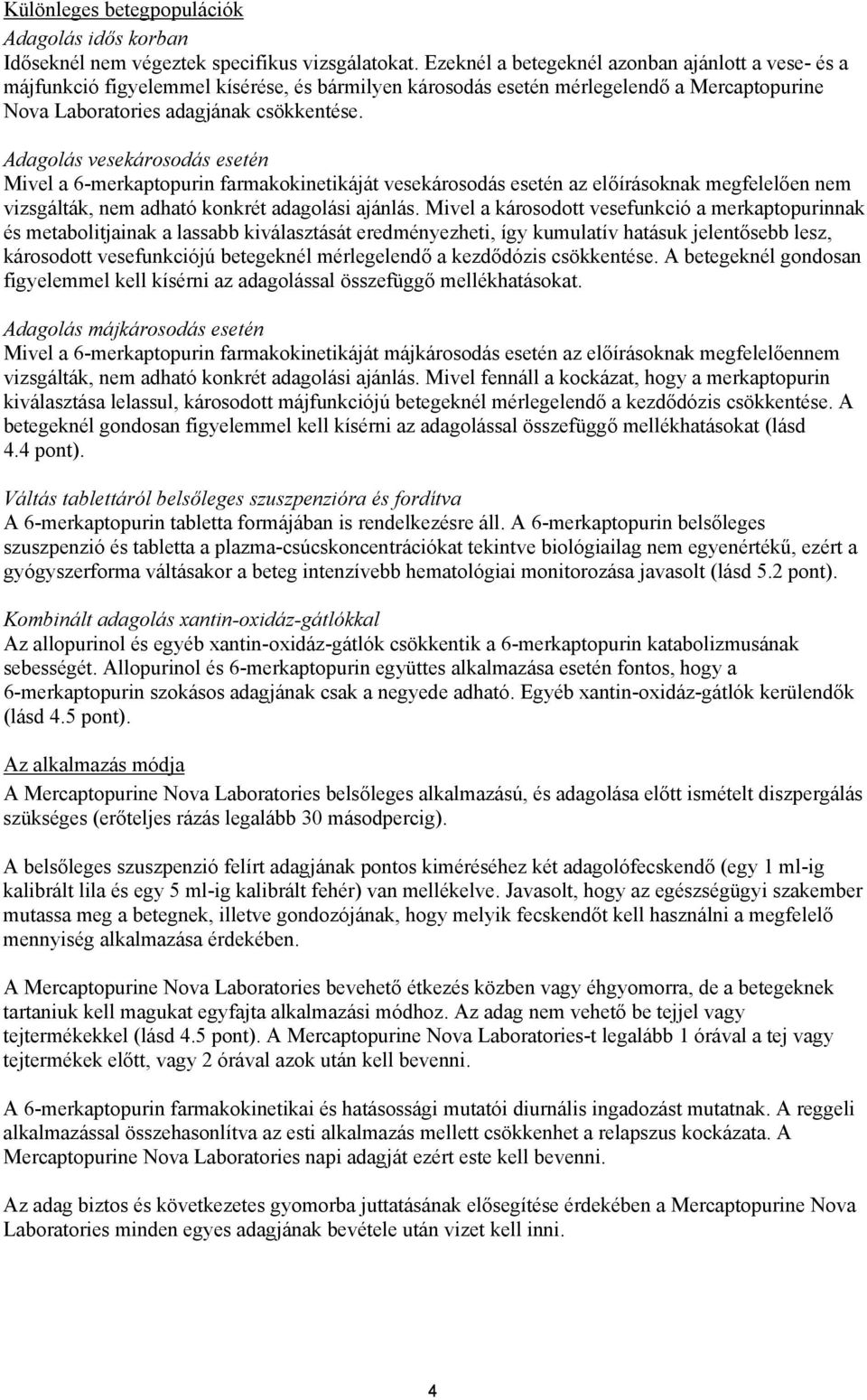 Különleges betegpopulációk

Adagolás idős korban

Időseknél nem végeztek specifikus vizsgálatokat. Ezeknél a betegeknél azonban ajánlott a vese- és a májfunkció figyelemmel kísérése, és bármilyen károsodás esetén mérlegelendő a Mercaptopurine Nova Laboratories adagjának csökkentése.

Adagolás vesekárosodás esetén

Mivel a 6-merkaptopurin farmakokinetikáját vesekárosodás esetén az előírásoknak megfelelően nem vizsgálták, nem adható konkrét adagolási ajánlás. Mivel a károsodott vesefunkció a merkaptopurinnak és metabolitjainak a lassabb kiválasztását eredményezheti, így kumulatív hatásuk jelentősebb lesz, károsodott vesefunkciójú betegeknél mérlegelendő a kezdődózis csökkentése. A betegeknél gondosan figyelemmel kell kísérni az adagolással összefüggő mellékhatásokat.

Adagolás májkárosodás esetén

Mivel a 6-merkaptopurin farmakokinetikáját májkárosodás esetén az előírásoknak megfelelőennem vizsgálták, nem adható konkrét adagolási ajánlás. Mivel fennáll a kockázat, hogy a merkaptopurin kiválasztása lelassul, károsodott májfunkciójú betegeknél mérlegelendő a kezdődózis csökkentése. A betegeknél gondosan figyelemmel kell kísérni az adagolással összefüggő mellékhatásokat (lásd 4.4 pont).

Váltás tablettáról belsőleges szuszpenzióra és fordítva

A 6-merkaptopurin tabletta formájában is rendelkezésre áll. A 6-merkaptopurin belsőleges szuszpenzió és tabletta a plazma-csúcskoncentrációkat tekintve biológiailag nem egyenértékű, ezért a gyógyszerforma váltásakor a beteg intenzívebb hematológiai monitorozása javasolt (lásd 5.2 pont).

Kombinált adagolás xantin-oxidáz-gátlókkal

Az allopurinol és egyéb xantin-oxidáz-gátlók csökkentik a 6-merkaptopurin katabolizmusának sebességét. Allopurinol és 6-merkaptopurin együttes alkalmazása esetén fontos, hogy a 6-merkaptopurin szokásos adagjának csak a negyede adható. Egyéb xantin-oxidáz-gátlók kerülendők (lásd 4.5 pont).

Az alkalmazás módja

A Mercaptopurine Nova Laboratories belsőleges alkalmazású, és adagolása előtt ismételt diszpergálás szükséges (erőteljes rázás legalább 30 másodpercig).

A belsőleges szuszpenzió felírt adagjának pontos kiméréséhez két adagolófecskendő (egy 1 ml-ig kalibrált lila és egy 5 ml-ig kalibrált fehér) van mellékelve. Javasolt, hogy az egészségügyi szakember mutassa meg a betegnek, illetve gondozójának, hogy melyik fecskendőt kell használni a megfelelő mennyiség alkalmazása érdekében.

A Mercaptopurine Nova Laboratories bevehető étkezés közben vagy éhgyomorra, de a betegeknek tartaniuk kell magukat egyfajta alkalmazási módhoz. Az adag nem vehető be tejjel vagy tejtermékekkel (lásd 4.5 pont). A Mercaptopurine Nova Laboratories-t legalább 1 órával a tej vagy tejtermékek előtt, vagy 2 órával azok után kell bevenni.

A 6-merkaptopurin farmakokinetikai és hatásossági mutatói diurnális ingadozást mutatnak. A reggeli alkalmazással összehasonlítva az esti alkalmazás mellett csökkenhet a relapszus kockázata. A Mercaptopurine Nova Laboratories napi adagját ezért este kell bevenni.

Az adag biztos és következetes gyomorba juttatásának elősegítése érdekében a Mercaptopurine Nova Laboratories minden egyes adagjának bevétele után vizet kell inni.

4